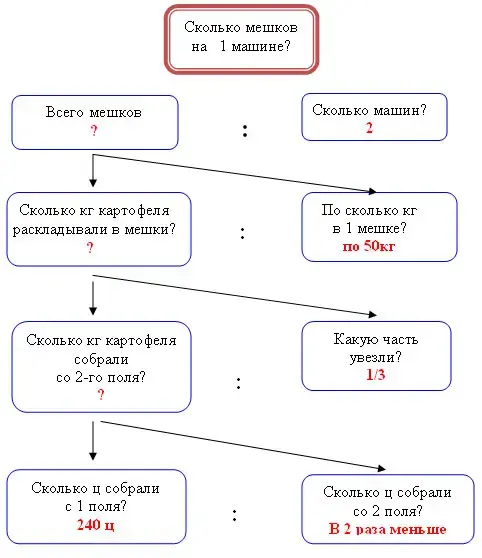 Сколько мешков на 1 машине?

Всего мешков
?

:

Сколько машин?
2

Сколько кг картофеля раскладывали в мешки?
?

:

По сколько кг в 1 мешке?
по 50кг

Сколько кг картофеля собрали со 2-го поля?
?

:

Какую часть увезли?
1/3

Сколько ц собрали с 1 поля?
240 ц

:

Сколько ц собрали со 2 поля?
В 2 раза меньше